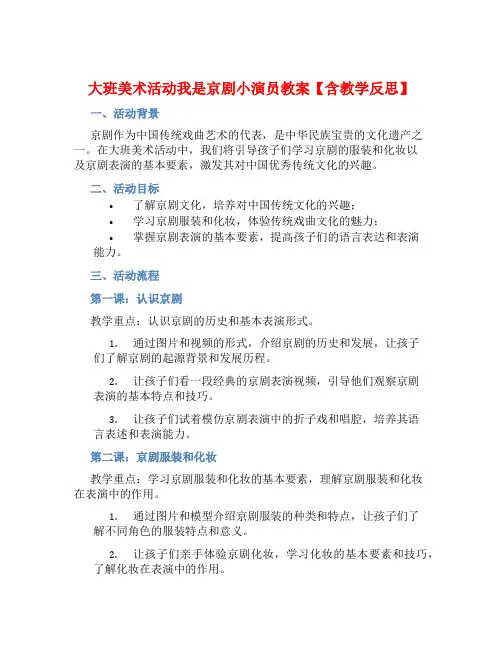 大班美术活动我是京剧小演员教案【含教学反思】

一、活动背景

京剧作为中国传统戏曲艺术的代表，是中华民族宝贵的文化遗产之一。在大班美术活动中，我们将引导孩子们学习京剧的服装和化妆以及京剧表演的基本要素，激发其对中国优秀传统文化的兴趣。

二、活动目标

• 了解京剧文化，培养对中国传统文化的兴趣；
• 学习京剧服装和化妆，体验传统戏曲文化的魅力；
• 掌握京剧表演的基本要素，提高孩子们的语言表达和表演能力。

三、活动流程

第一课：认识京剧

教学重点：认识京剧的历史和基本表演形式。

1. 通过图片和视频的形式，介绍京剧的历史和发展，让孩子们了解京剧的起源背景和发展历程。

2. 让孩子们看一段经典的京剧表演视频，引导他们观察京剧表演的基本特点和技巧。

3. 让孩子们试着模仿京剧表演中的折子戏和唱腔，培养其语言表述和表演能力。

第二课：京剧服装和化妆

教学重点：学习京剧服装和化妆的基本要素，理解京剧服装和化妆在表演中的作用。

1. 通过图片和模型介绍京剧服装的种类和特点，让孩子们了解不同角色的服装特点和意义。

2. 让孩子们亲手体验京剧化妆，学习化妆的基本要素和技巧，了解化妆在表演中的作用。